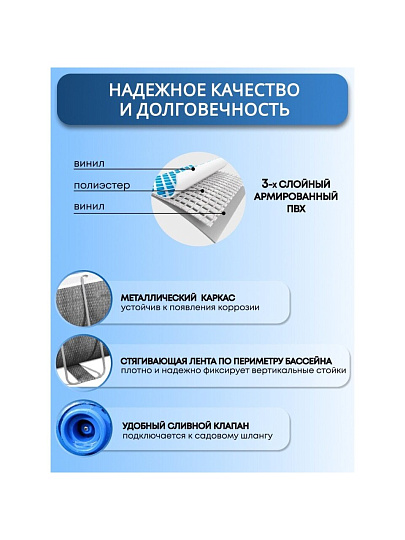 НАДЕЖНОЕ КАЧЕСТВО И ДОЛГОВЕЧНОСТЬ

винил

полиэстер

винил

3-х СЛОЙНЫЙ АРМИРОВАННЫЙ ПВХ

МЕТАЛЛИЧЕСКИЙ КАРКАС
устойчив к появления коррозии

СТЯГИВАЮЩАЯ ЛЕНТА ПО ПЕРИМЕТРУ БАССЕЙНА
плотно и надежно фиксирует вертикальные стойки

УДОБНЫЙ СЛИВНОЙ КЛАПАН
подключается к садовому шлангу